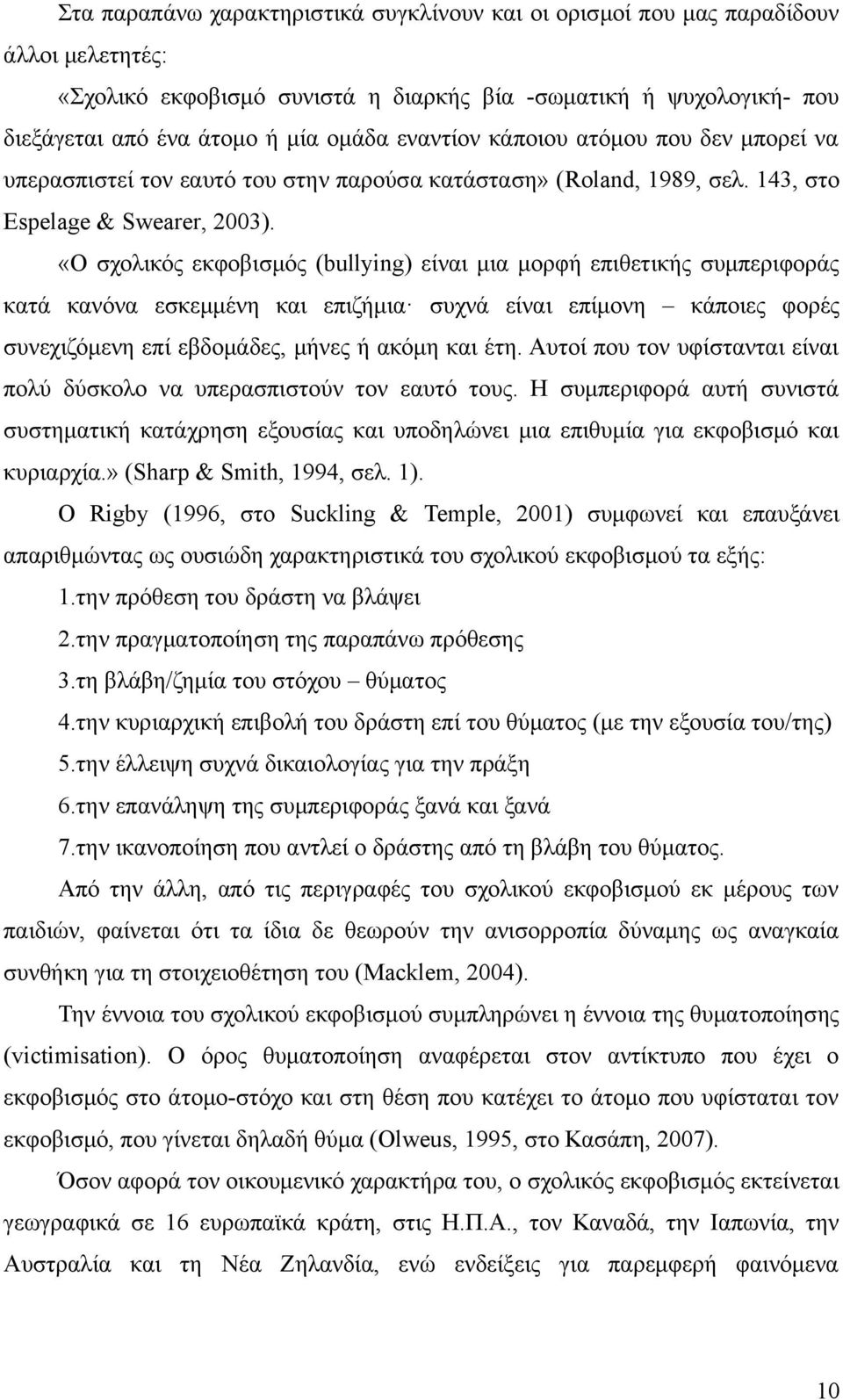 Στα παραπάνω χαρακτηριστικά συγκλίνουν και οι ορισμοί που μας παραδίδουν άλλοι μελετητές:

«Σχολικό εκφοβισμό συνιστά η διαρκής βία -σωματική ή ψυχολογική- που διεξάγεται από ένα άτομο ή μία ομάδα εναντίον κάποιου ατόμου που δεν μπορεί να υπερασπιστεί τον εαυτό του στην παρούσα κατάσταση» (Roland, 1989, σελ. 143, στο Espelage & Swearer, 2003).

«Ο σχολικός εκφοβισμός (bullying) είναι μια μορφή επιθετικής συμπεριφοράς κατά κανόνα εσκεμμένη και επιζήμια· συχνά είναι επίμονη – κάποιες φορές συνεχιζόμενη επί εβδομάδες, μήνες ή ακόμη και έτη. Αυτοί που τον υφίστανται είναι πολύ δύσκολο να υπερασπιστούν τον εαυτό τους. Η συμπεριφορά αυτή συνιστά συστηματική κατάχρηση εξουσίας και υποδηλώνει μια επιθυμία για εκφοβισμό και κυριαρχία.» (Sharp & Smith, 1994, σελ. 1).

Ο Rigby (1996, στο Suckling & Temple, 2001) συμφωνεί και επαυξάνει απαριθμώντας ως ουσιώδη χαρακτηριστικά του σχολικού εκφοβισμού τα εξής:

1.την πρόθεση του δράστη να βλάψει
2.την πραγματοποίηση της παραπάνω πρόθεσης
3.τη βλάβη/ζημία του στόχου – θύματος
4.την κυριαρχική επιβολή του δράστη επί του θύματος (με την εξουσία του/της)
5.την έλλειψη συχνά δικαιολογίας για την πράξη
6.την επανάληψη της συμπεριφοράς ξανά και ξανά
7.την ικανοποίηση που αντλεί ο δράστης από τη βλάβη του θύματος.

Από την άλλη, από τις περιγραφές του σχολικού εκφοβισμού εκ μέρους των παιδιών, φαίνεται ότι τα ίδια δε θεωρούν την ανισορροπία δύναμης ως αναγκαία συνθήκη για τη στοιχειοθέτηση του (Macklem, 2004).

Την έννοια του σχολικού εκφοβισμού συμπληρώνει η έννοια της θυματοποίησης (victimisation). Ο όρος θυματοποίηση αναφέρεται στον αντίκτυπο που έχει ο εκφοβισμός στο άτομο-στόχο και στη θέση που κατέχει το άτομο που υφίσταται τον εκφοβισμό, που γίνεται δηλαδή θύμα (Olweus, 1995, στο Κασάπη, 2007).

Όσον αφορά τον οικουμενικό χαρακτήρα του, ο σχολικός εκφοβισμός εκτείνεται γεωγραφικά σε 16 ευρωπαϊκά κράτη, στις Η.Π.Α., τον Καναδά, την Ιαπωνία, την Αυστραλία και τη Νέα Ζηλανδία, ενώ ενδείξεις για παρεμφερή φαινόμενα

10